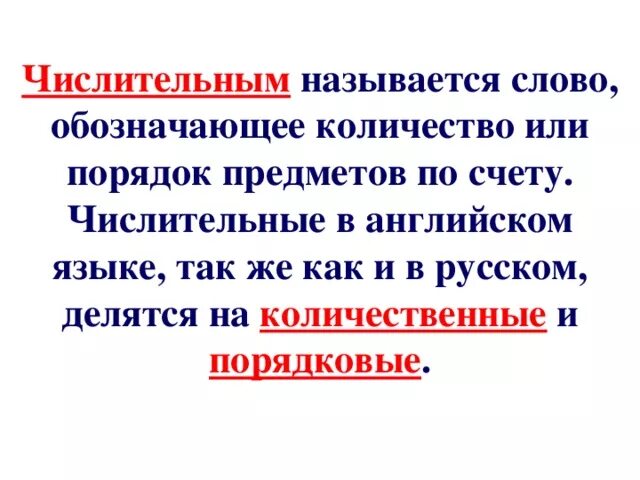 Числительным называется слово, обозначающее количество или порядок предметов по счету. Числительные в английском языке, так же как и в русском, делятся на количественные и порядковые.